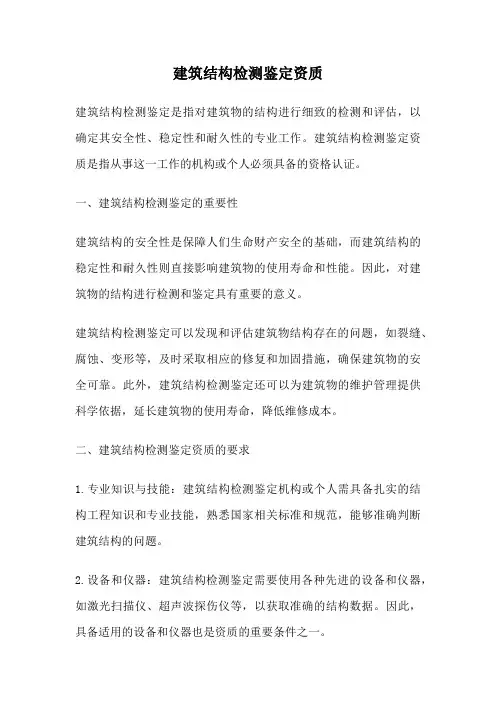 建筑结构检测鉴定资质

建筑结构检测鉴定是指对建筑物的结构进行细致的检测和评估，以确定其安全性、稳定性和耐久性的专业工作。建筑结构检测鉴定资质是指从事这一工作的机构或个人必须具备的资格认证。

一、建筑结构检测鉴定的重要性

建筑结构的安全性是保障人们生命财产安全的基础，而建筑结构的稳定性和耐久性则直接影响建筑物的使用寿命和性能。因此，对建筑物的结构进行检测和鉴定具有重要的意义。

建筑结构检测鉴定可以发现和评估建筑物结构存在的问题，如裂缝、腐蚀、变形等，及时采取相应的修复和加固措施，确保建筑物的安全可靠。此外，建筑结构检测鉴定还可以为建筑物的维护管理提供科学依据，延长建筑物的使用寿命，降低维修成本。

二、建筑结构检测鉴定资质的要求

1. 专业知识与技能：建筑结构检测鉴定机构或个人需具备扎实的结构工程知识和专业技能，熟悉国家相关标准和规范，能够准确判断建筑结构的问题。

2. 设备和仪器：建筑结构检测鉴定需要使用各种先进的设备和仪器，如激光扫描仪、超声波探伤仪等，以获取准确的结构数据。因此，具备适用的设备和仪器也是资质的重要条件之一。